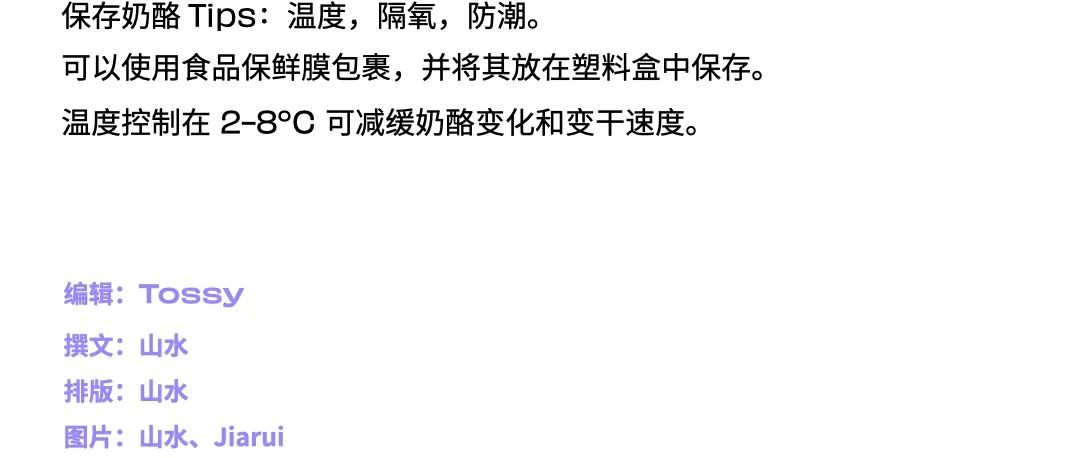 保存奶酪 Tips：温度，隔氧，防潮。
可以使用食品保鲜膜包裹，并将其放在塑料盒中保存。
温度控制在 2-8°C 可减缓奶酪变化和变干速度。

编辑：Tossy
撰文：山水
排版：山水
图片：山水、Jiarui